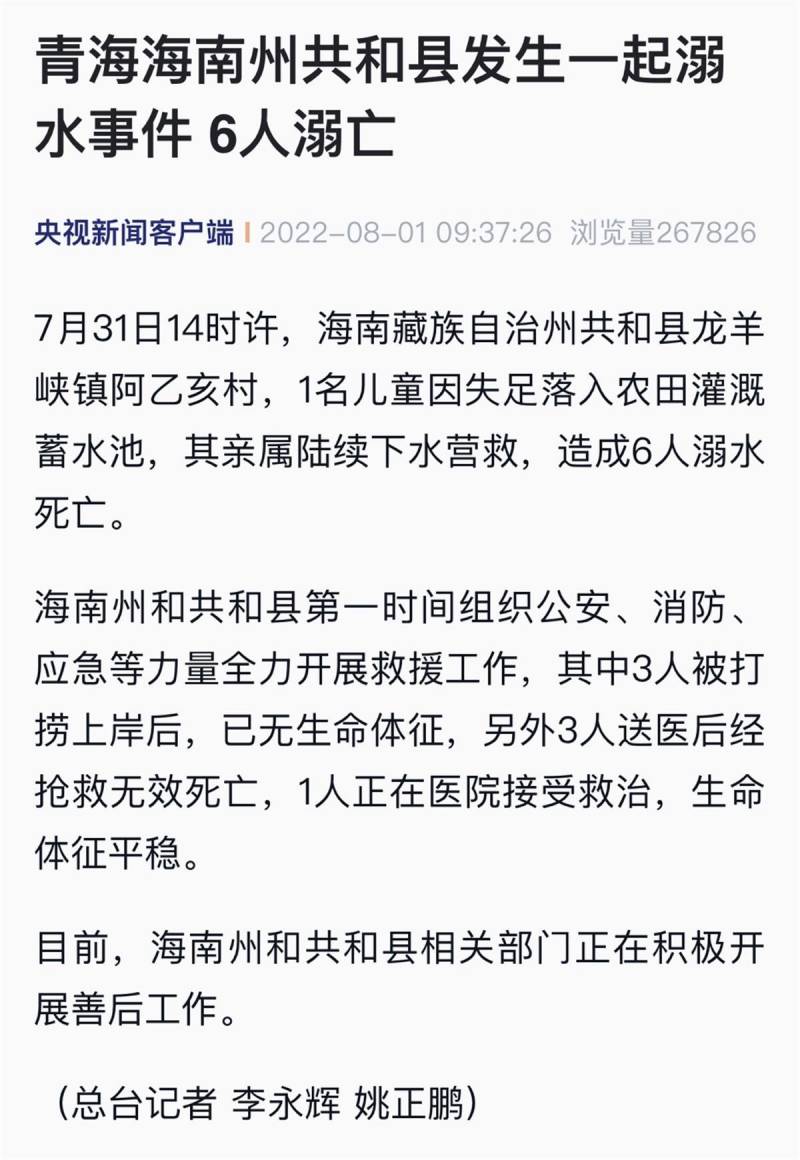 青海海南州共和县发生一起溺水事件 6人溺亡

央视新闻客户端 | 2022-08-01 09:37:26 浏览量267826

7月31日14时许，海南藏族自治州共和县龙羊峡镇阿乙亥村，1名儿童因失足落入农田灌溉蓄水池，其亲属陆续下水营救，造成6人溺水死亡。

海南州和共和县第一时间组织公安、消防、应急等力量全力开展救援工作，其中3人被打捞上岸后，已无生命体征，另外3人送医后经抢救无效死亡，1人正在医院接受救治，生命体征平稳。

目前，海南州和共和县相关部门正在积极开展善后工作。

（总台记者 李永辉 姚正鹏）